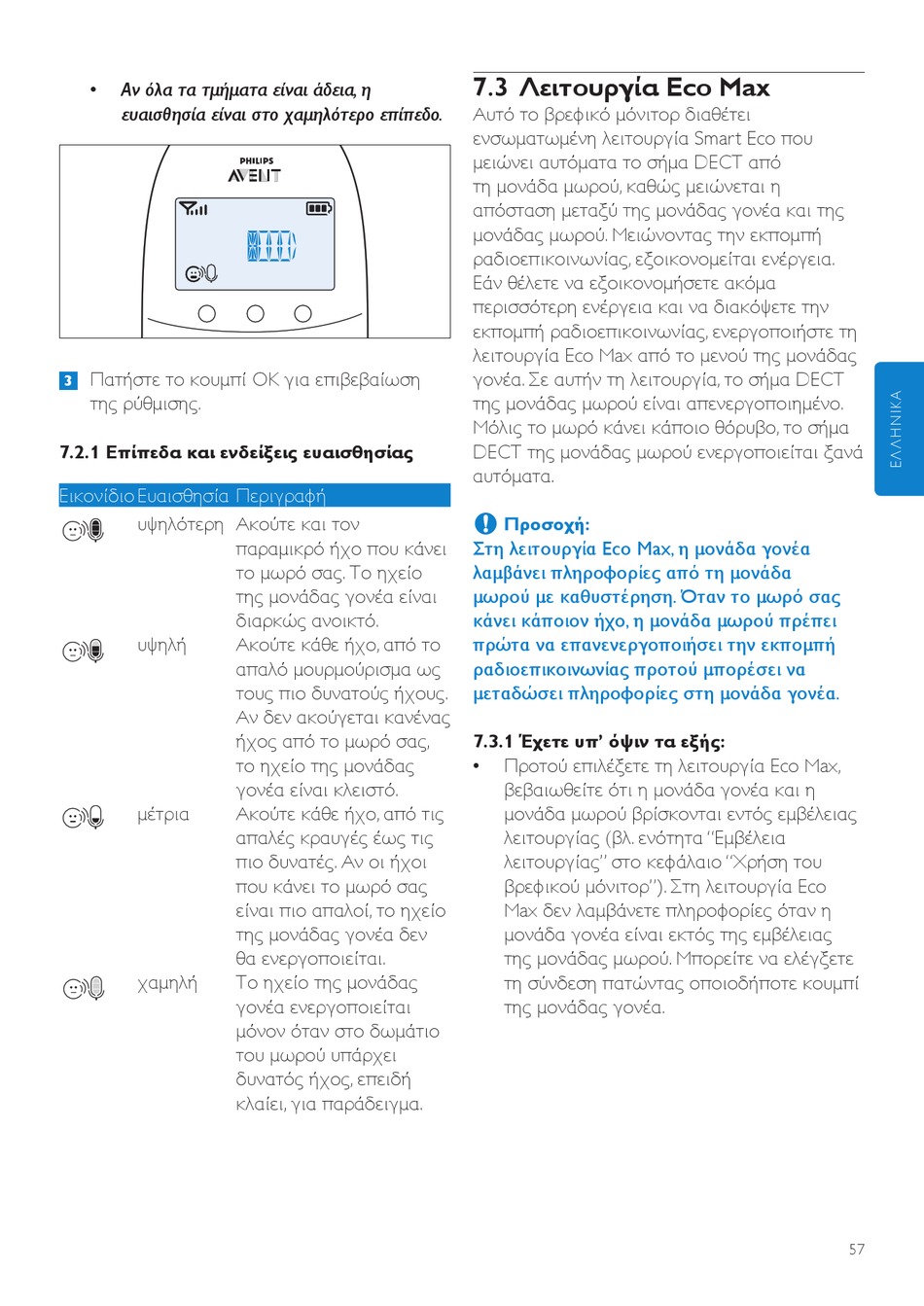 • Αν όλα τα τμήματα είναι άδεια, η ευαισθησία είναι στο χαμηλότερο επίπεδο.

PHILIPS
AVENT

3 Πατήστε το κουμπί OK για επιβεβαίωση της ρύθμισης.

7.2.1 Επίπεδα και ενδείξεις ευαισθησίας

| Εικονίδιο | Ευαισθησία | Περιγραφή |
|---|---|---|
| | υψηλότερη | Ακούτε και τον παραμικρό ήχο που κάνει το μωρό σας. Το ηχείο της μονάδας γονέα είναι διαρκώς ανοικτό. |
| | υψηλή | Ακούτε κάθε ήχο, από το απαλό μουρμούρισμα ως τους πιο δυνατούς ήχους. Αν δεν ακούγεται κανένας ήχος από το μωρό σας, το ηχείο της μονάδας γονέα είναι κλειστό. |
| | μέτρια | Ακούτε κάθε ήχο, από τις απαλές κραυγές έως τις πιο δυνατές. Αν οι ήχοι που κάνει το μωρό σας είναι πιο απαλοί, το ηχείο της μονάδας γονέα δεν θα ενεργοποιείται. |
| | χαμηλή | Το ηχείο της μονάδας γονέα ενεργοποιείται μόνον όταν στο δωμάτιο του μωρού υπάρχει δυνατός ήχος, επειδή κλαίει, για παράδειγμα. |

7.3 Λειτουργία Eco Max
Αυτό το βρεφικό μόνιτορ διαθέτει ενσωματωμένη λειτουργία Smart Eco που μειώνει αυτόματα το σήμα DECT από τη μονάδα μωρού, καθώς μειώνεται η απόσταση μεταξύ της μονάδας γονέα και της μονάδας μωρού. Μειώνοντας την εκπομπή ραδιοεπικοινωνίας, εξοικονομείται ενέργεια. Εάν θέλετε να εξοικονομήσετε ακόμα περισσότερη ενέργεια και να διακόψετε την εκπομπή ραδιοεπικοινωνίας, ενεργοποιήστε τη λειτουργία Eco Max από το μενού της μονάδας γονέα. Σε αυτήν τη λειτουργία, το σήμα DECT της μονάδας μωρού είναι απενεργοποιημένο. Μόλις το μωρό κάνει κάποιο θόρυβο, το σήμα DECT της μονάδας μωρού ενεργοποιείται ξανά αυτόματα.

Προσοχή:
Στη λειτουργία Eco Max, η μονάδα γονέα λαμβάνει πληροφορίες από τη μονάδα μωρού με καθυστέρηση. Όταν το μωρό σας κάνει κάποιον ήχο, η μονάδα μωρού πρέπει πρώτα να επανενεργοποιήσει την εκπομπή ραδιοεπικοινωνίας προτού μπορέσει να μεταδώσει πληροφορίες στη μονάδα γονέα.

7.3.1 Έχετε υπ' όψιν τα εξής:
• Προτού επιλέξετε τη λειτουργία Eco Max, βεβαιωθείτε ότι η μονάδα γονέα και η μονάδα μωρού βρίσκονται εντός εμβέλειας λειτουργίας (βλ. ενότητα "Εμβέλεια λειτουργίας" στο κεφάλαιο "Χρήση του βρεφικού μόνιτορ"). Στη λειτουργία Eco Max δεν λαμβάνετε πληροφορίες όταν η μονάδα γονέα είναι εκτός της εμβέλειας της μονάδας μωρού. Μπορείτε να ελέγξετε τη σύνδεση πατώντας οποιοδήποτε κουμπί της μονάδας γονέα.

ΕΛΛΗΝΙΚΑ

57